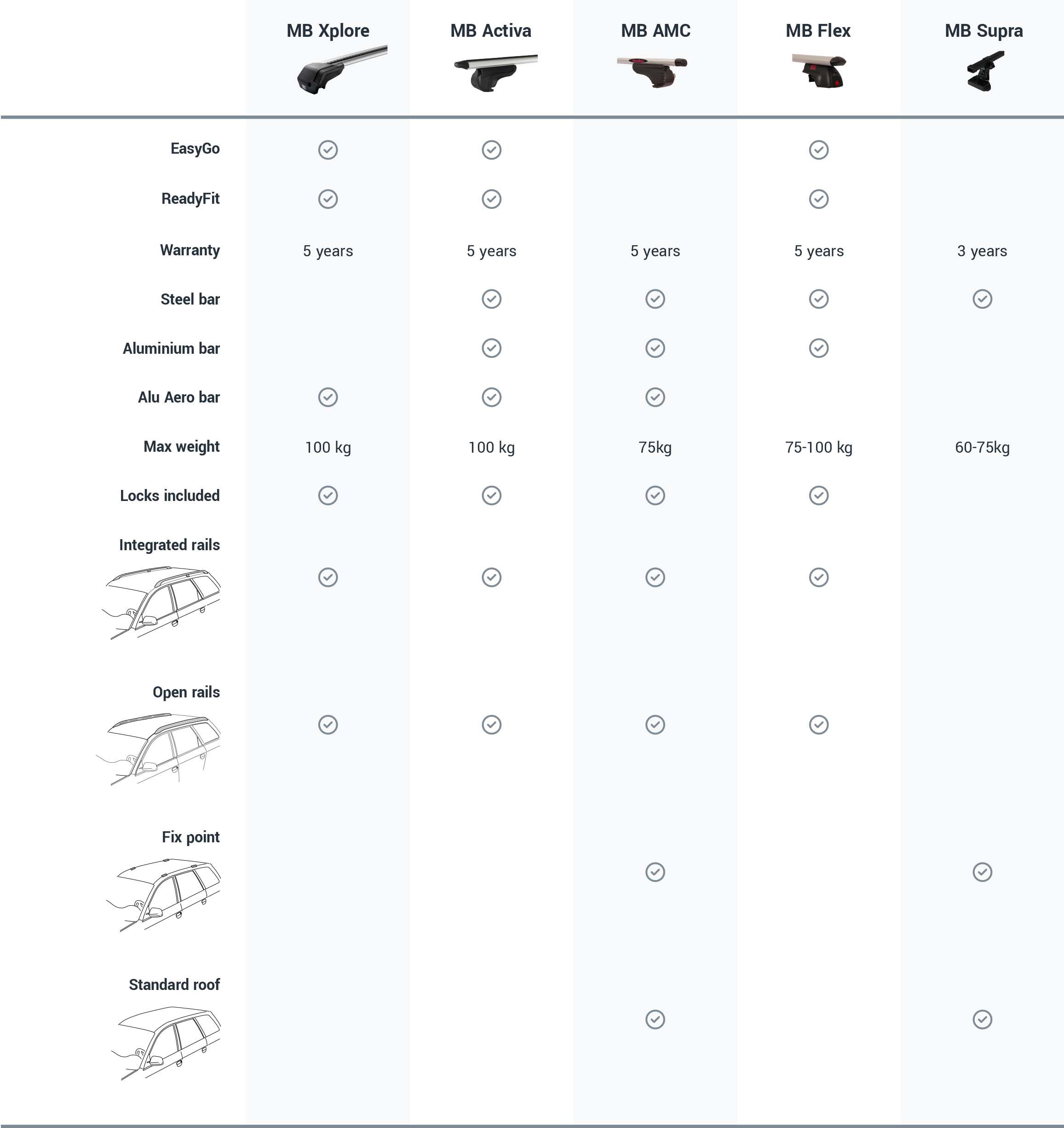 |  | MB Xplore | MB Activa | MB AMC | MB Flex | MB Supra |
|---|---|---|---|---|---|
| EasyGo | ✓ | ✓ |  | ✓ |  |
| ReadyFit | ✓ | ✓ |  | ✓ |  |
| Warranty | 5 years | 5 years | 5 years | 5 years | 3 years |
| Steel bar |  | ✓ | ✓ | ✓ | ✓ |
| Aluminium bar |  | ✓ | ✓ | ✓ |  |
| Alu Aero bar | ✓ | ✓ | ✓ |  |  |
| Max weight | 100 kg | 100 kg | 75kg | 75-100 kg | 60-75kg |
| Locks included | ✓ | ✓ | ✓ | ✓ |  |
| Integrated rails | ✓ | ✓ | ✓ | ✓ |  |
| Open rails | ✓ | ✓ | ✓ | ✓ |  |
| Fix point |  |  | ✓ |  | ✓ |
| Standard roof |  |  | ✓ |  | ✓ |